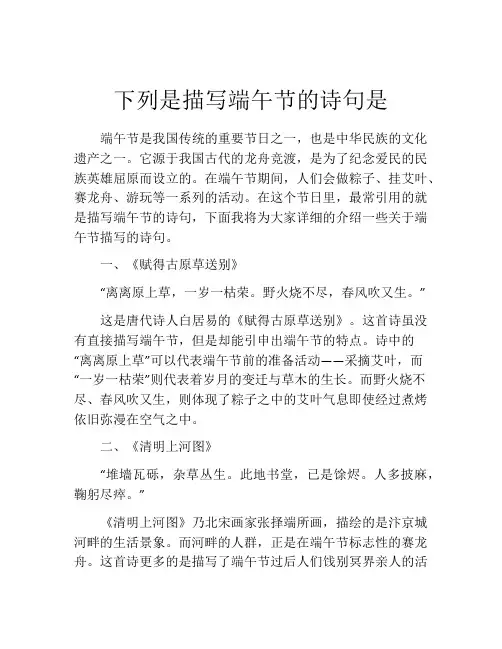 下列是描写端午节的诗句是

端午节是我国传统的重要节日之一，也是中华民族的文化遗产之一。它源于我国古代的龙舟竞渡，是为了纪念爱民的民族英雄屈原而设立的。在端午节期间，人们会做粽子、挂艾叶、赛龙舟、游玩等一系列的活动。在这个节日里，最常引用的就是描写端午节的诗句，下面我将为大家详细的介绍一些关于端午节描写的诗句。

一、《赋得古原草送别》

“离离原上草，一岁一枯荣。野火烧不尽，春风吹又生。”

这是唐代诗人白居易的《赋得古原草送别》。这首诗虽没有直接描写端午节，但是却能引申出端午节的特点。诗中的“离离原上草”可以代表端午节前的准备活动——采摘艾叶，而“一岁一枯荣”则代表着岁月的变迁与草木的生长。而野火烧不尽、春风吹又生，则体现了粽子之中的艾叶气息即使经过煮烤依旧弥漫在空气之中。

二、《清明上河图》

“堆墙瓦砾，杂草丛生。此地书堂，已是馀烬。人多披麻，鞠躬尽瘁。”

《清明上河图》乃北宋画家张择端所画，描绘的是汴京城河畔的生活景象。而河畔的人群，正是在端午节标志性的赛龙舟。这首诗更多的是描写了端午节过后人们饯别冥界亲人的活